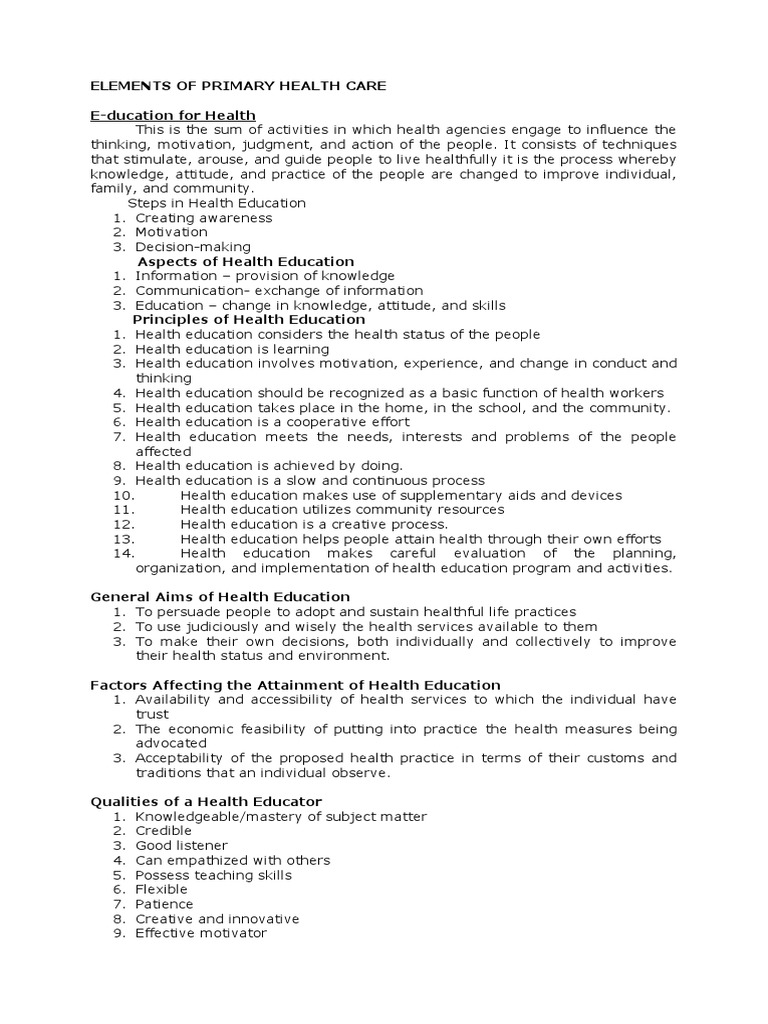 ELEMENTS OF PRIMARY HEALTH CARE

E-ducation for Health

This is the sum of activities in which health agencies engage to influence the thinking, motivation, judgment, and action of the people. It consists of techniques that stimulate, arouse, and guide people to live healthfully it is the process whereby knowledge, attitude, and practice of the people are changed to improve individual, family, and community.

Steps in Health Education
1. Creating awareness
2. Motivation
3. Decision-making

Aspects of Health Education
1. Information – provision of knowledge
2. Communication- exchange of information
3. Education – change in knowledge, attitude, and skills

Principles of Health Education
1. Health education considers the health status of the people
2. Health education is learning
3. Health education involves motivation, experience, and change in conduct and thinking
4. Health education should be recognized as a basic function of health workers
5. Health education takes place in the home, in the school, and the community.
6. Health education is a cooperative effort
7. Health education meets the needs, interests and problems of the people affected
8. Health education is achieved by doing.
9. Health education is a slow and continuous process
10. Health education makes use of supplementary aids and devices
11. Health education utilizes community resources
12. Health education is a creative process.
13. Health education helps people attain health through their own efforts
14. Health education makes careful evaluation of the planning, organization, and implementation of health education program and activities.

General Aims of Health Education
1. To persuade people to adopt and sustain healthful life practices
2. To use judiciously and wisely the health services available to them
3. To make their own decisions, both individually and collectively to improve their health status and environment.

Factors Affecting the Attainment of Health Education
1. Availability and accessibility of health services to which the individual have trust
2. The economic feasibility of putting into practice the health measures being advocated
3. Acceptability of the proposed health practice in terms of their customs and traditions that an individual observe.

Qualities of a Health Educator
1. Knowledgeable/mastery of subject matter
2. Credible
3. Good listener
4. Can empathized with others
5. Possess teaching skills
6. Flexible
7. Patience
8. Creative and innovative
9. Effective motivator